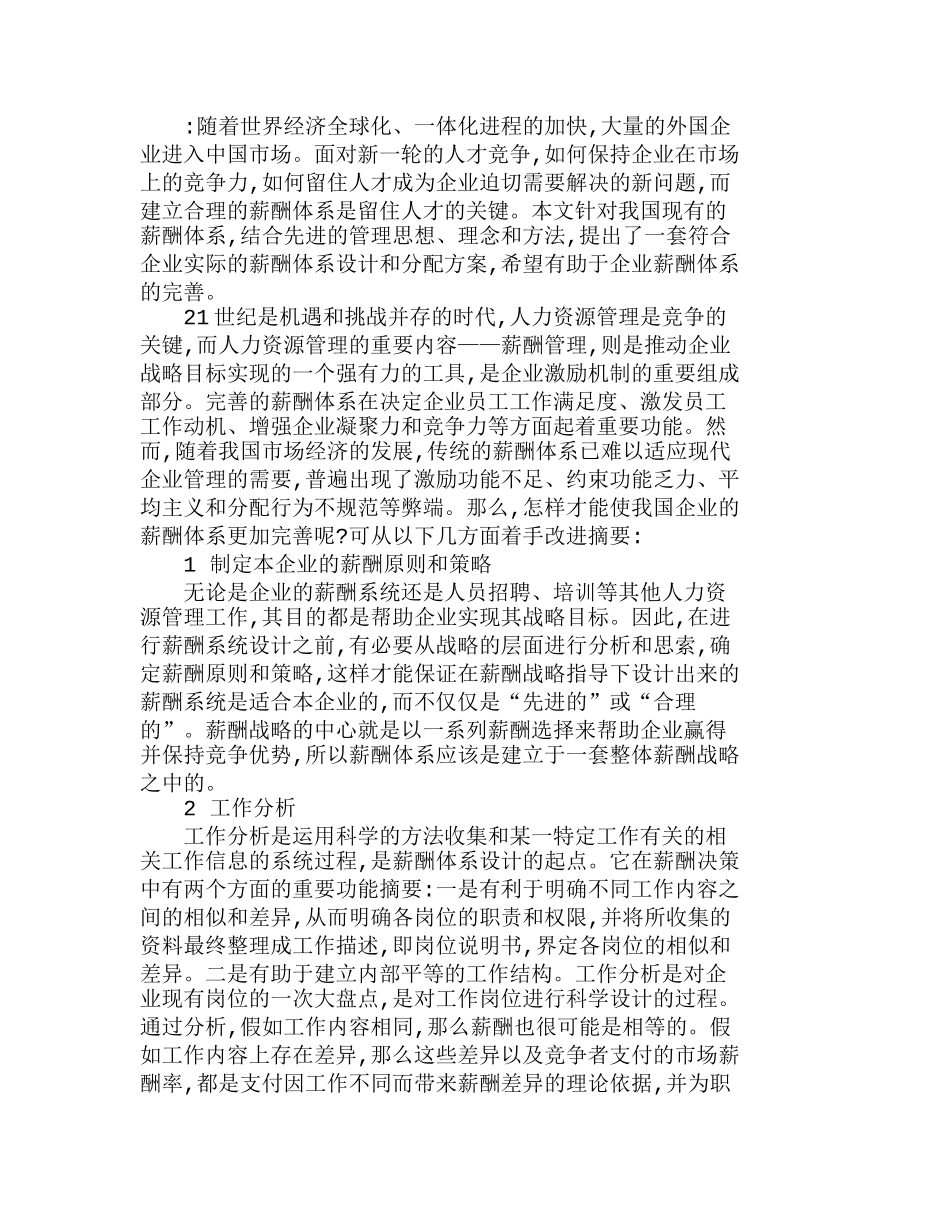 :随着世界经济全球化、一体化进程的加快,大量的外国企业进入中国市场。面对新一轮的人才竞争,如何保持企业在市场上的竞争力,如何留住人才成为企业迫切需要解决的新问题,而建立合理的薪酬体系是留住人才的关键。本文针对我国现有的薪酬体系,结合先进的管理思想、理念和方法,提出了一套符合企业实际的薪酬体系设计和分配方案,希望有助于企业薪酬体系的完善。

21世纪是机遇和挑战并存的时代,人力资源管理是竞争的关键,而人力资源管理的重要内容——薪酬管理,则是推动企业战略目标实现的一个强有力的工具,是企业激励机制的重要组成部分。完善的薪酬体系在决定企业员工工作满足度、激发员工工作动机、增强企业凝聚力和竞争力等方面起着重要功能。然而,随着我国市场经济的发展,传统的薪酬体系已难以适应现代企业管理的需要,普遍出现了激励功能不足、约束功能乏力、平均主义和分配行为不规范等弊端。那么,怎样才能使我国企业的薪酬体系更加完善呢?可从以下几方面着手改进摘要:

1 制定本企业的薪酬原则和策略

无论是企业的薪酬系统还是人员招聘、培训等其他人力资源管理工作,其目的都是帮助企业实现其战略目标。因此,在进行薪酬系统设计之前,有必要从战略的层面进行分析和思索,确定薪酬原则和策略,这样才能保证在薪酬战略指导下设计出来的薪酬系统是适合本企业的,而不仅仅是“先进的”或“合理的”。薪酬战略的中心就是以一系列薪酬选择来帮助企业赢得并保持竞争优势,所以薪酬体系应该是建立于一套整体薪酬战略之中的。

2 工作分析

工作分析是运用科学的方法收集和某一特定工作有关的相关工作信息的系统过程,是薪酬体系设计的起点。它在薪酬决策中有两个方面的重要功能摘要:一是有利于明确不同工作内容之间的相似和差异,从而明确各岗位的职责和权限,并将所收集的资料最终整理成工作描述,即岗位说明书,界定各岗位的相似和差异。二是有助于建立内部平等的工作结构。工作分析是对企业现有岗位的一次大盘点,是对工作岗位进行科学设计的过程。通过分析,假如工作内容相同,那么薪酬也很可能是相等的。假如工作内容上存在差异,那么这些差异以及竞争者支付的市场薪酬率,都是支付因工作不同而带来薪酬差异的理论依据,并为职